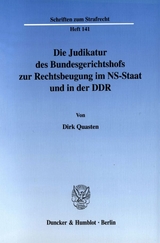 Schriften zum Strafrecht

Heft 141

Die Judikatur des Bundesgerichtshofs zur Rechtsbeugung im NS-Staat und in der DDR

Von

Dirk Quasten

Duncker & Humblot · Berlin